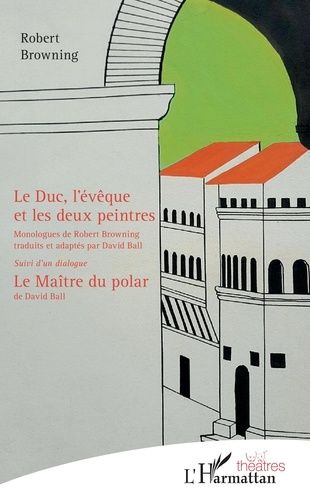 Robert
Browning

Le Duc, l'évêque
et les deux peintres

Monologues de Robert Browning
traduits et adaptés par David Ball

Suivi d'un dialogue

Le Maître du polar

de David Ball

théâtres

L'Harmattan